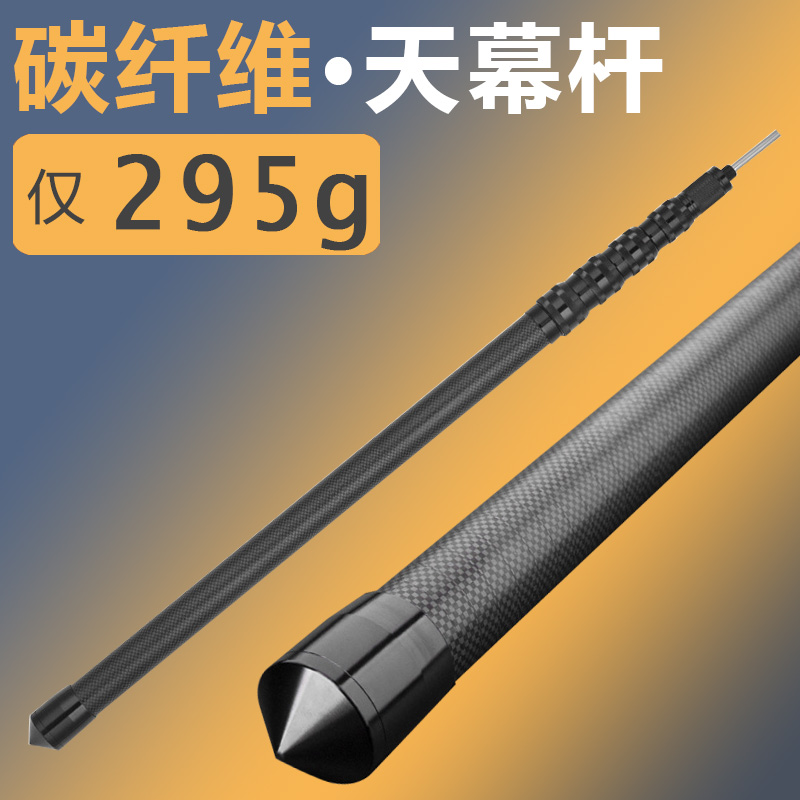 碳纤维·天幕杆

仅 295g